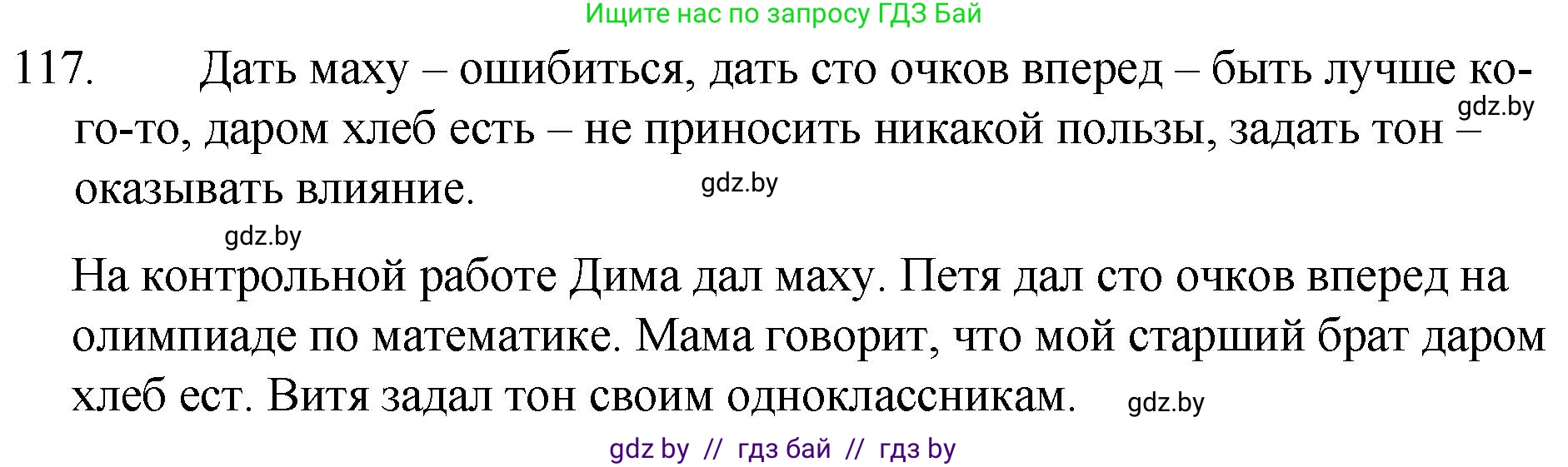 Ищите нас по запросу ГДЗ Бай

117. Дать маху – ошибиться, дать сто очков вперед – быть лучше кого-то, даром хлеб есть – не приносить никакой пользы, задать тон – оказывать влияние.

gdz.by

gdz.by

gdz.by

На контрольной работе Дима дал маху. Петя дал сто очков вперед на олимпиаде по математике. Мама говорит, что мой старший брат даром хлеб ест. Витя задал тон своим одноклассникам.

gdz.by

gdz by // гдз бай // гдз by